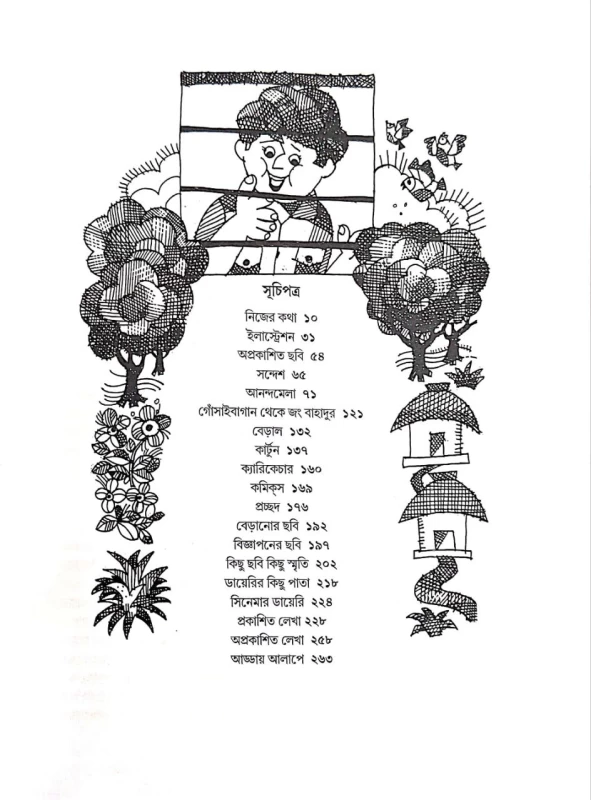 সূচিপত্র

নিজের কথা ১০
ইলাস্ট্রেশন ৩১
অপ্রকাশিত ছবি ৫৪
সন্দেশ ৬৫
আনন্দমেলা ৭১
গোঁসাইবাগান থেকে জং বাহাদুর ১২১
বেড়াল ১৩২
কার্টুন ১৩৭
ক্যারিকেচার ১৬০
কমিক্‌স ১৬৯
প্রচ্ছদ ১৭৬
বেড়ানোর ছবি ১৯২
বিজ্ঞাপনের ছবি ১৯৭
কিছু ছবি কিছু স্মৃতি ২০২
ডায়েরির কিছু পাতা ২১৮
সিনেমার ডায়েরি ২২৪
প্রকাশিত লেখা ২২৮
অপ্রকাশিত লেখা ২৫৮
আড্ডায় আলাপে ২৬৩